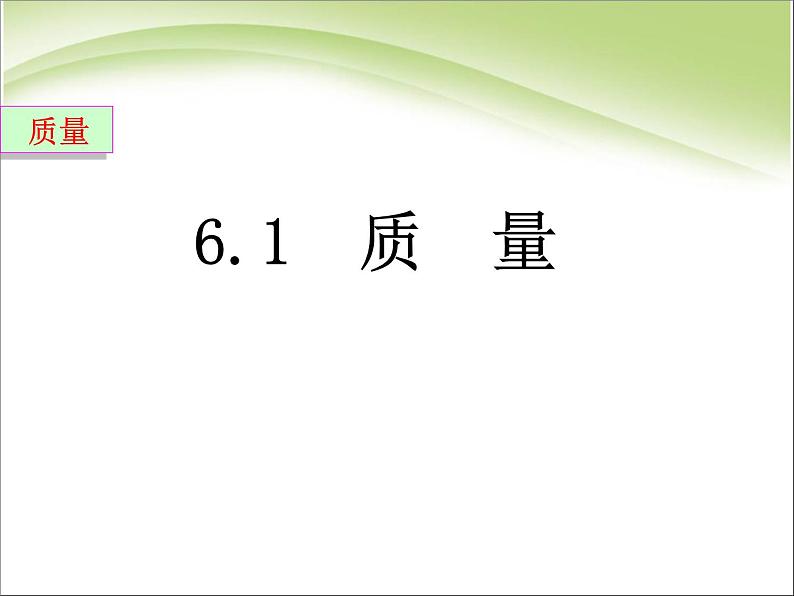 质量

6.1 质 量